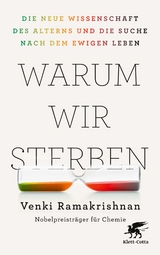 DIE NEUE WISSENSCHAFT DES ALTERNS UND DIE SUCHE NACH DEM EWIGEN LEBEN

WARUM WIR STERBEN

Venki Ramakrishnan

Nobelpreisträger für Chemie

Klett-Cotta